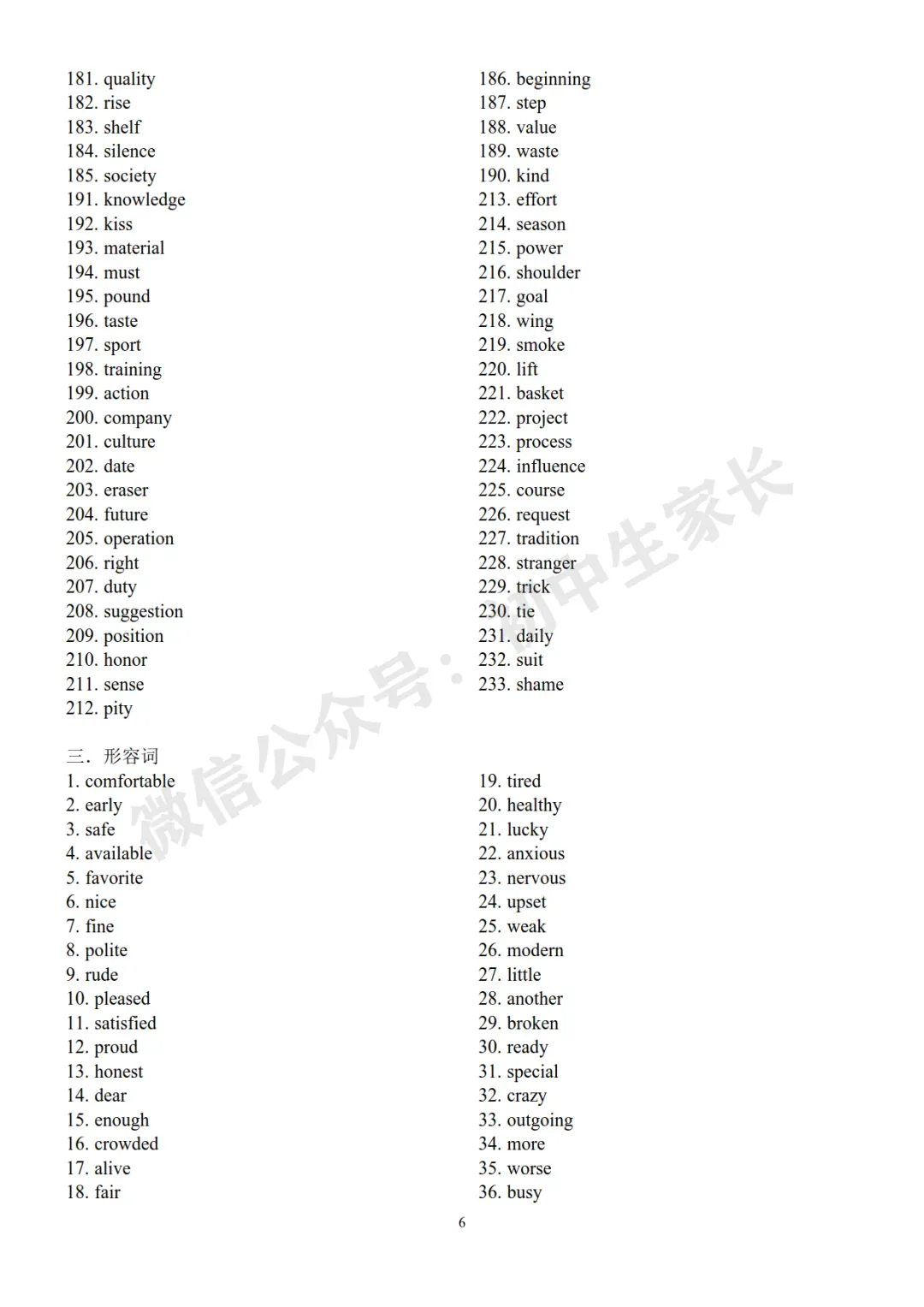 181. quality
182. rise
183. shelf
184. silence
185. society
191. knowledge
192. kiss
193. material
194. must
195. pound
196. taste
197. sport
198. training
199. action
200. company
201. culture
202. date
203. eraser
204. future
205. operation
206. right
207. duty
208. suggestion
209. position
210. honor
211. sense
212. pity

186. beginning
187. step
188. value
189. waste
190. kind
213. effort
214. season
215. power
216. shoulder
217. goal
218. wing
219. smoke
220. lift
221. basket
222. project
223. process
224. influence
225. course
226. request
227. tradition
228. stranger
229. trick
230. tie
231. daily
232. suit
233. shame

三．形容词
1. comfortable
2. early
3. safe
4. available
5. favorite
6. nice
7. fine
8. polite
9. rude
10. pleased
11. satisfied
12. proud
13. honest
14. dear
15. enough
16. crowded
17. alive
18. fair

19. tired
20. healthy
21. lucky
22. anxious
23. nervous
24. upset
25. weak
26. modern
27. little
28. another
29. broken
30. ready
31. special
32. crazy
33. outgoing
34. more
35. worse
36. busy

微信公众号：初中生家长

6